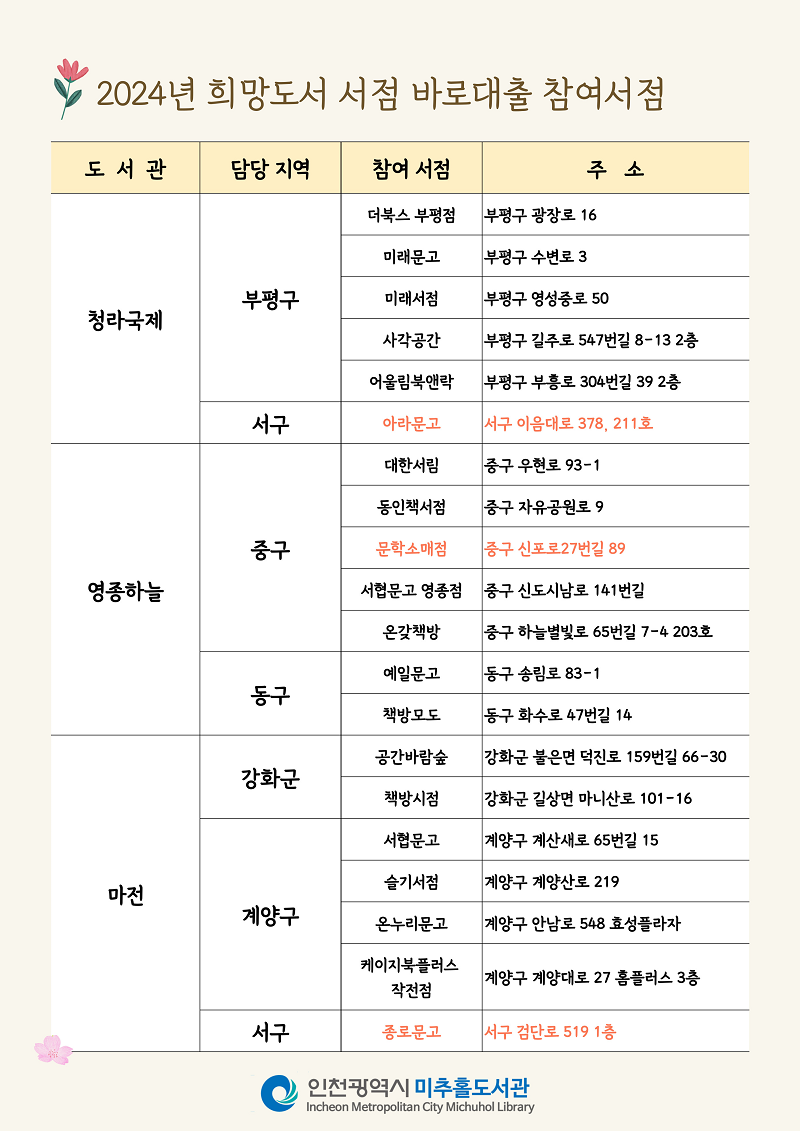 2024년 희망도서 서점 바로대출 참여서점

| 도 서 관 | 담당 지역 | 참여 서점 | 주 소 |
|---|---|---|---|
| 청라국제 | 부평구 | 더북스 부평점 | 부평구 광장로 16 |
| | | 미래문고 | 부평구 수변로 3 |
| | | 미래서점 | 부평구 영성중로 50 |
| | | 사각공간 | 부평구 길주로 547번길 8-13 2층 |
| | | 어울림북앤락 | 부평구 부흥로 304번길 39 2층 |
| | 서구 | 아라문고 | 서구 이음대로 378, 211호 |
| 영종하늘 | 중구 | 대한서림 | 중구 우현로 93-1 |
| | | 동인책서점 | 중구 자유공원로 9 |
| | | 문학소매점 | 중구 신포로27번길 89 |
| | | 서협문고 영종점 | 중구 신도시남로 141번길 |
| | | 온갖책방 | 중구 하늘별빛로 65번길 7-4 203호 |
| | 동구 | 예일문고 | 동구 송림로 83-1 |
| | | 책방모도 | 동구 화수로 47번길 14 |
| 마전 | 강화군 | 공간바람숲 | 강화군 불은면 덕진로 159번길 66-30 |
| | | 책방시점 | 강화군 길상면 마니산로 101-16 |
| | 계양구 | 서협문고 | 계양구 계산새로 65번길 15 |
| | | 슬기서점 | 계양구 계양산로 219 |
| | | 온누리문고 | 계양구 안남로 548 효성플라자 |
| | | 케이지북플러스 작전점 | 계양구 계양대로 27 홈플러스 3층 |
| | 서구 | 종로문고 | 서구 검단로 519 1층 |

인천광역시 미추홀도서관
Incheon Metropolitan City Michuhol Library